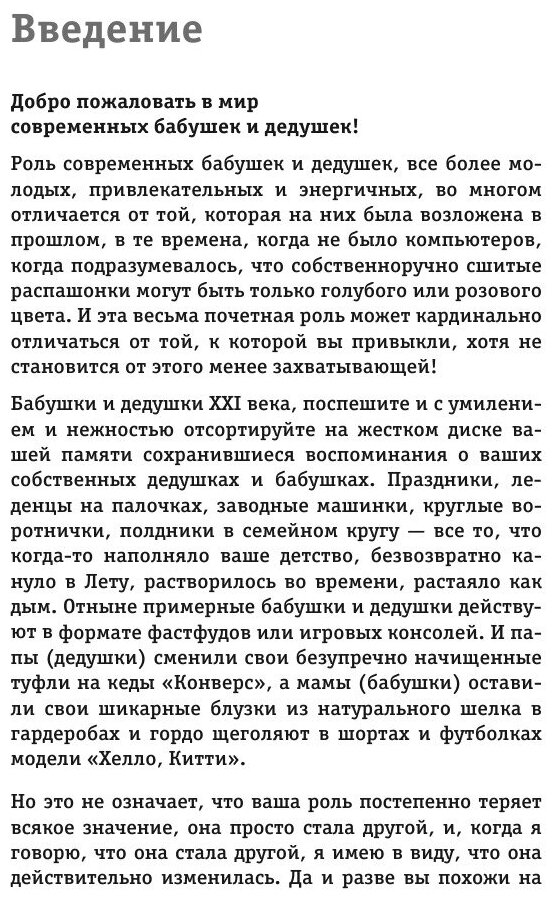 Введение

Добро пожаловать в мир современных бабушек и дедушек!

Роль современных бабушек и дедушек, все более молодых, привлекательных и энергичных, во многом отличается от той, которая на них была возложена в прошлом, в те времена, когда не было компьютеров, когда подразумевалось, что собственноручно сшитые распашонки могут быть только голубого или розового цвета. И эта весьма почетная роль может кардинально отличаться от той, к которой вы привыкли, хотя не становится от этого менее захватывающей!

Бабушки и дедушки XXI века, поспешите и с умилением и нежностью отсортируйте на жестком диске вашей памяти сохранившиеся воспоминания о ваших собственных дедушках и бабушках. Праздники, леденцы на палочках, заводные машинки, круглые воротнички, полдники в семейном кругу — все то, что когда-то наполняло ваше детство, безвозвратно кануло в Лету, растворилось во времени, растаяло как дым. Отныне примерные бабушки и дедушки действуют в формате фастфудов или игровых консолей. И папы (дедушки) сменили свои безупречно начищенные туфли на кеды «Конверс», а мамы (бабушки) оставили свои шикарные блузки из натурального шелка в гардеробах и гордо щеголяют в шортах и футболках модели «Хелло, Китти».

Но это не означает, что ваша роль постепенно теряет всякое значение, она просто стала другой, и, когда я говорю, что она стала другой, я имею в виду, что она действительно изменилась. Да и разве вы похожи на